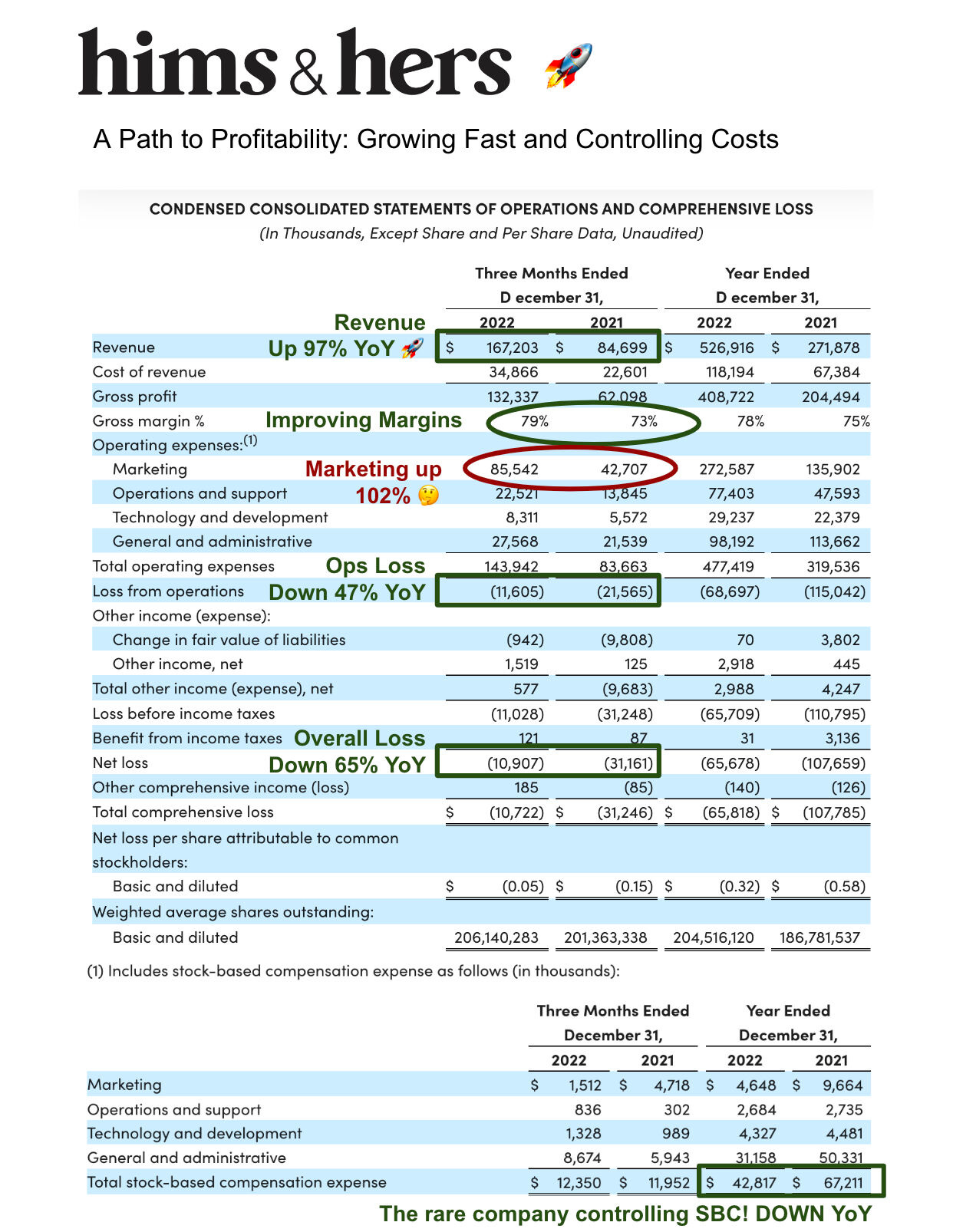 hims & hers 🚀

A Path to Profitability: Growing Fast and Controlling Costs

CONDENSED CONSOLIDATED STATEMENTS OF OPERATIONS AND COMPREHENSIVE LOSS
(In Thousands, Except Share and Per Share Data, Unaudited)

| | Three Months Ended D ecember 31, 2022 | Three Months Ended D ecember 31, 2021 | Year Ended D ecember 31, 2022 | Year Ended D ecember 31, 2021 |
|---|---|---|---|---|
| Revenue | $ 167,203 | $ 84,699 | $ 526,916 | $ 271,878 |
| Cost of revenue | 34,866 | 22,601 | 118,194 | 67,384 |
| Gross profit | 132,337 | 62,098 | 408,722 | 204,494 |
| Gross margin % | 79% | 73% | 78% | 75% |
| Operating expenses:$^{(1)}$ | | | | |
| Marketing | 85,542 | 42,707 | 272,587 | 135,902 |
| Operations and support | 22,521 | 13,845 | 77,403 | 47,593 |
| Technology and development | 8,311 | 5,572 | 29,237 | 22,379 |
| General and administrative | 27,568 | 21,539 | 98,192 | 113,662 |
| Total operating expenses | 143,942 | 83,663 | 477,419 | 319,536 |
| Loss from operations | (11,605) | (21,565) | (68,697) | (115,042) |
| Other income (expense): | | | | |
| Change in fair value of liabilities | (942) | (9,808) | 70 | 3,802 |
| Other income, net | 1,519 | 125 | 2,918 | 445 |
| Total other income (expense), net | 577 | (9,683) | 2,988 | 4,247 |
| Loss before income taxes | (11,028) | (31,248) | (65,709) | (110,795) |
| Benefit from income taxes | 121 | 87 | 31 | 3,136 |
| Net loss | (10,907) | (31,161) | (65,678) | (107,659) |
| Other comprehensive income (loss) | 185 | (85) | (140) | (126) |
| Total comprehensive loss | $ (10,722) | $ (31,246) | $ (65,818) | $ (107,785) |
| Net loss per share attributable to common stockholders: | | | | |
| Basic and diluted | $ (0.05) | $ (0.15) | $ (0.32) | $ (0.58) |
| Weighted average shares outstanding: | | | | |
| Basic and diluted | 206,140,283 | 201,363,338 | 204,516,120 | 186,781,537 |

Revenue Up 97% YoY 🚀
Improving Margins
Marketing up 102% 🤔
Ops Loss Down 47% YoY
Overall Loss Down 65% YoY

(1) Includes stock-based compensation expense as follows (in thousands):

| | Three Months Ended December 31, 2022 | Three Months Ended December 31, 2021 | Year Ended December 31, 2022 | Year Ended December 31, 2021 |
|---|---|---|---|---|
| Marketing | $ 1,512 | $ 4,718 | $ 4,648 | $ 9,664 |
| Operations and support | 836 | 302 | 2,684 | 2,735 |
| Technology and development | 1,328 | 989 | 4,327 | 4,481 |
| General and administrative | 8,674 | 5,943 | 31,158 | 50,331 |
| Total stock-based compensation expense | $ 12,350 | $ 11,952 | $ 42,817 | $ 67,211 |

The rare company controlling SBC! DOWN YoY